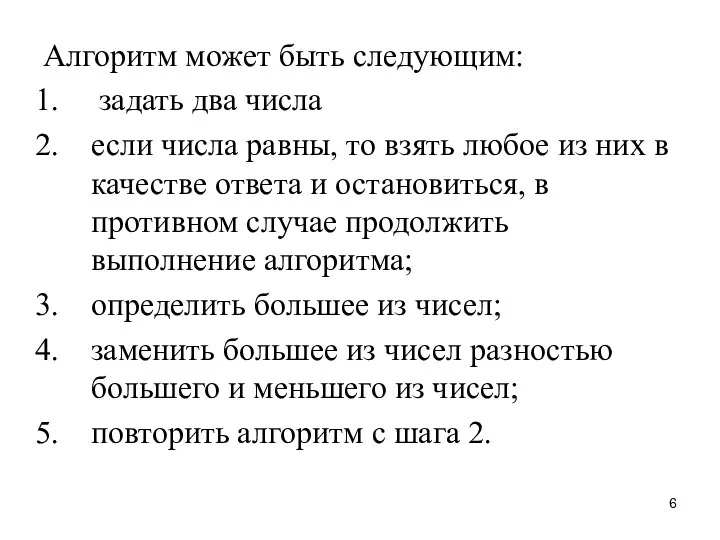 Алгоритм может быть следующим:
1. задать два числа
2. если числа равны, то взять любое из них в качестве ответа и остановиться, в противном случае продолжить выполнение алгоритма;
3. определить большее из чисел;
4. заменить большее из чисел разностью большего и меньшего из чисел;
5. повторить алгоритм с шага 2.

6